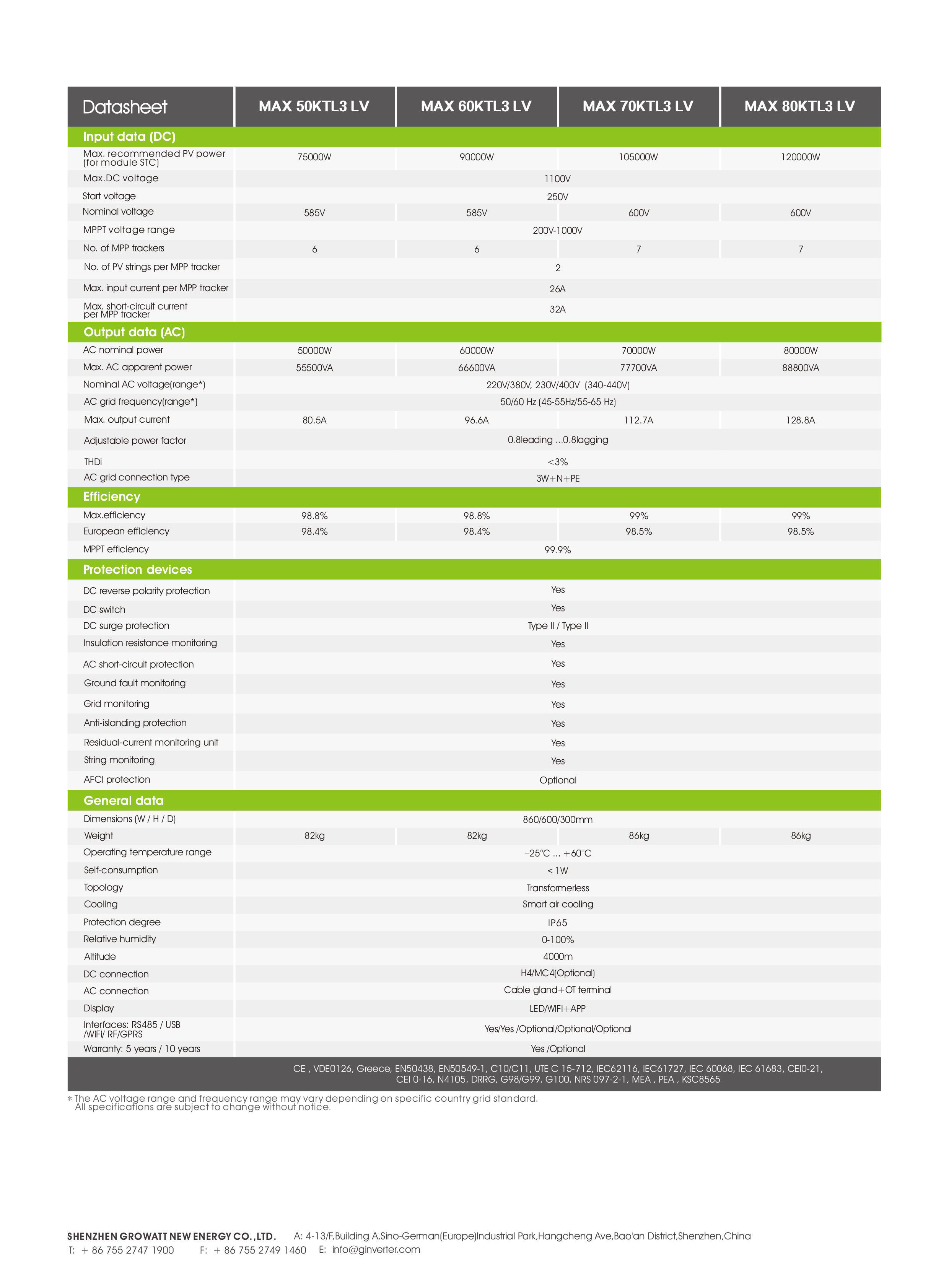 | Datasheet | MAX 50KTL3 LV | MAX 60KTL3 LV | MAX 70KTL3 LV | MAX 80KTL3 LV |
|---|---|---|---|---|
| Input data (DC) | | | | |
| Max. recommended PV power (for module STC) | 75000W | 90000W | 105000W | 120000W |
| Max.DC voltage | 1100V | | | |
| Start voltage | 250V | | | |
| Nominal voltage | 585V | 585V | 600V | 600V |
| MPPT voltage range | 200V-1000V | | | |
| No. of MPP trackers | 6 | 6 | 7 | 7 |
| No. of PV strings per MPP tracker | 2 | | | |
| Max. input current per MPP tracker | 26A | | | |
| Max. short-circuit current per MPP tracker | 32A | | | |
| Output data (AC) | | | | |
| AC nominal power | 50000W | 60000W | 70000W | 80000W |
| Max. AC apparent power | 55500VA | 66600VA | 77700VA | 88800VA |
| Nominal AC voltage(range*) | 220V/380V, 230V/400V (340-440V) | | | |
| AC grid frequency(range*) | 50/60 Hz (45-55Hz/55-65 Hz) | | | |
| Max. output current | 80.5A | 96.6A | 112.7A | 128.8A |
| Adjustable power factor | 0.8leading ...0.8lagging | | | |
| THDi | <3% | | | |
| AC grid connection type | 3W+N+PE | | | |
| Efficiency | | | | |
| Max.efficiency | 98.8% | 98.8% | 99% | 99% |
| European efficiency | 98.4% | 98.4% | 98.5% | 98.5% |
| MPPT efficiency | 99.9% | | | |
| Protection devices | | | | |
| DC reverse polarity protection | Yes | | | |
| DC switch | Yes | | | |
| DC surge protection | Type II / Type II | | | |
| Insulation resistance monitoring | Yes | | | |
| AC short-circuit protection | Yes | | | |
| Ground fault monitoring | Yes | | | |
| Grid monitoring | Yes | | | |
| Anti-islanding protection | Yes | | | |
| Residual-current monitoring unit | Yes | | | |
| String monitoring | Yes | | | |
| AFCI protection | Optional | | | |
| General data | | | | |
| Dimensions (W / H / D) | 860/600/300mm | | | |
| Weight | 82kg | 82kg | 86kg | 86kg |
| Operating temperature range | –25°C ... +60°C | | | |
| Self-consumption | < 1W | | | |
| Topology | Transformerless | | | |
| Cooling | Smart air cooling | | | |
| Protection degree | IP65 | | | |
| Relative humidity | 0-100% | | | |
| Altitude | 4000m | | | |
| DC connection | H4/MC4(Optional) | | | |
| AC connection | Cable gland+OT terminal | | | |
| Display | LED/WIFI+APP | | | |
| Interfaces: RS485 / USB /WiFi/ RF/GPRS | Yes/Yes /Optional/Optional/Optional | | | |
| Warranty: 5 years / 10 years | Yes /Optional | | | |

CE , VDE0126, Greece, EN50438, EN50549-1, C10/C11, UTE C 15-712, IEC62116, IEC61727, IEC 60068, IEC 61683, CEI0-21, CEI 0-16, N4105, DRRG, G98/G99, G100, NRS 097-2-1, MEA , PEA , KSC8565

* The AC voltage range and frequency range may vary depending on specific country grid standard. All specifications are subject to change without notice.

SHENZHEN GROWATT NEW ENERGY CO.,LTD. A: 4-13/F,Building A,Sino-German(Europe)Industrial Park,Hangcheng Ave,Bao'an District,Shenzhen,China
T: + 86 755 2747 1900 F: + 86 755 2749 1460 E: info@ginverter.com